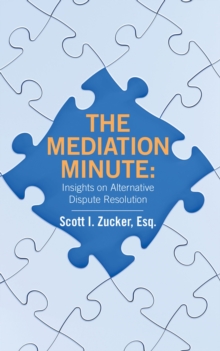 THE MEDIATION MINUTE:

Insights on Alternative Dispute Resolution

Scott I. Zucker, Esq.